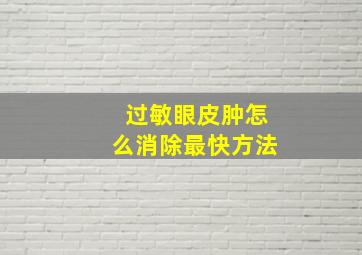 过敏眼皮肿怎么消除最快方法